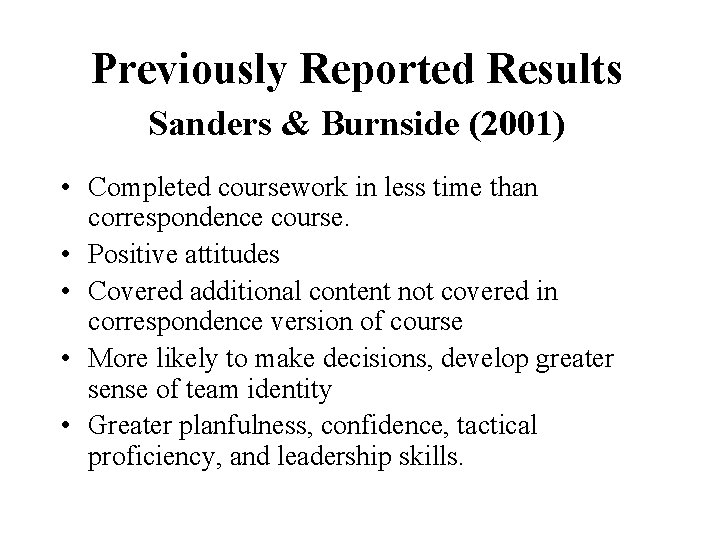 Previously Reported Results
Sanders & Burnside (2001)

• Completed coursework in less time than correspondence course.
• Positive attitudes
• Covered additional content not covered in correspondence version of course
• More likely to make decisions, develop greater sense of team identity
• Greater planfulness, confidence, tactical proficiency, and leadership skills.